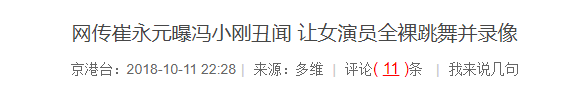 网传崔永元曝冯小刚丑闻 让女演员全裸跳舞并录像

京港台：2018-10-11 22:28 | 来源：多维 | 评论( 11 )条 | 我来说几句